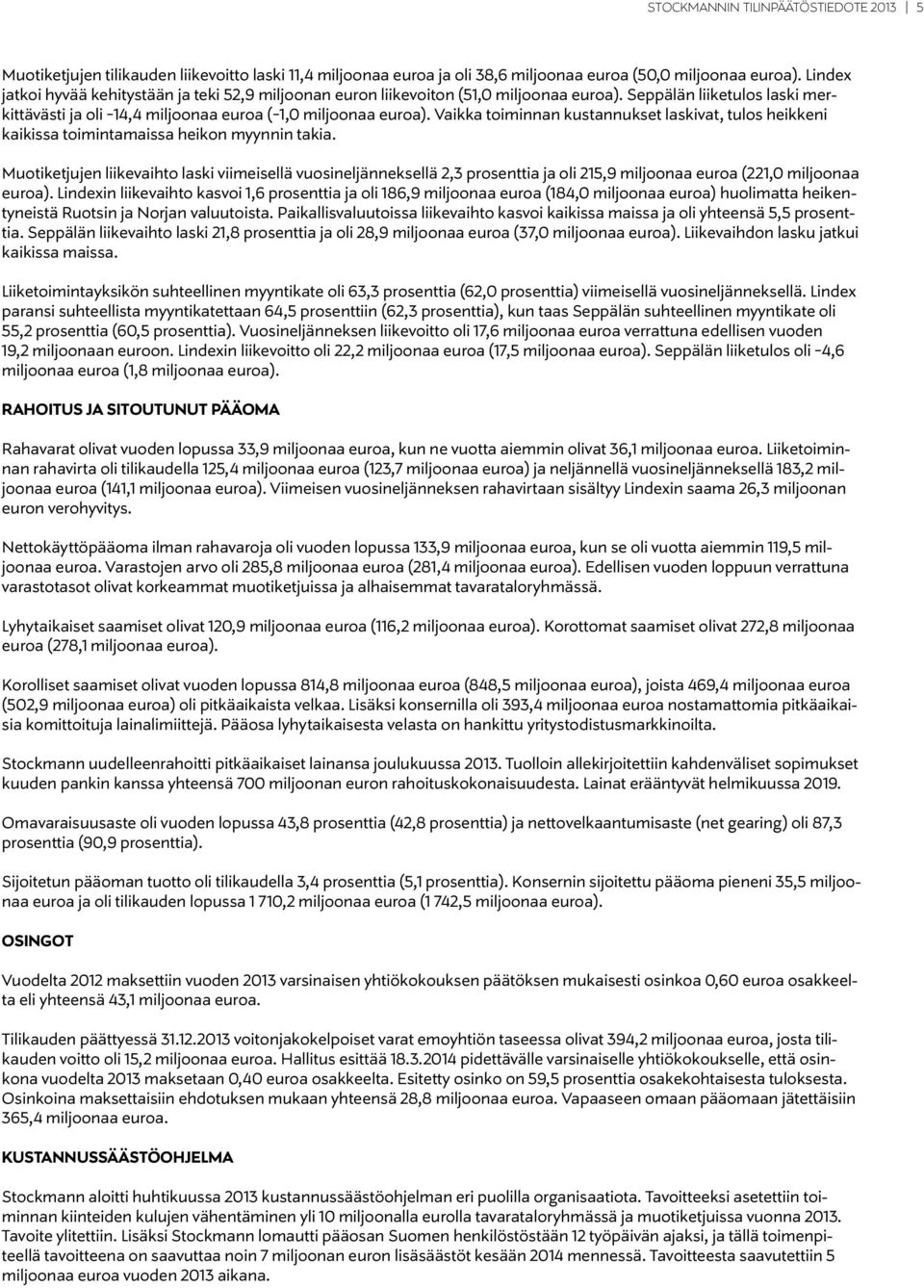 STOCKMANNIN TILINPÄÄTÖSTIEDOTE 2013 | 5

Muotiketjujen tilikauden liikevoitto laski 11,4 miljoonaa euroa ja oli 38,6 miljoonaa euroa (50,0 miljoonaa euroa). Lindex jatkoi hyvää kehitystään ja teki 52,9 miljoonan euron liikevoiton (51,0 miljoonaa euroa). Seppälän liiketulos laski merkittävästi ja oli -14,4 miljoonaa euroa (-1,0 miljoonaa euroa). Vaikka toiminnan kustannukset laskivat, tulos heikkeni kaikissa toimintamaissa heikon myynnin takia.

Muotiketjujen liikevaihto laski viimeisellä vuosineljänneksellä 2,3 prosenttia ja oli 215,9 miljoonaa euroa (221,0 miljoonaa euroa). Lindexin liikevaihto kasvoi 1,6 prosenttia ja oli 186,9 miljoonaa euroa (184,0 miljoonaa euroa) huolimatta heikentyneistä Ruotsin ja Norjan valuutoista. Paikallisvaluutoissa liikevaihto kasvoi kaikissa maissa ja oli yhteensä 5,5 prosenttia. Seppälän liikevaihto laski 21,8 prosenttia ja oli 28,9 miljoonaa euroa (37,0 miljoonaa euroa). Liikevaihdon lasku jatkui kaikissa maissa.

Liiketoimintayksikön suhteellinen myyntikate oli 63,3 prosenttia (62,0 prosenttia) viimeisellä vuosineljänneksellä. Lindex paransi suhteellista myyntikatettaan 64,5 prosenttiin (62,3 prosenttia), kun taas Seppälän suhteellinen myyntikate oli 55,2 prosenttia (60,5 prosenttia). Vuosineljänneksen liikevoitto oli 17,6 miljoonaa euroa verrattuna edellisen vuoden 19,2 miljoonaan euroon. Lindexin liikevoitto oli 22,2 miljoonaa euroa (17,5 miljoonaa euroa). Seppälän liiketulos oli -4,6 miljoonaa euroa (1,8 miljoonaa euroa).

RAHOITUS JA SITOUTUNUT PÄÄOMA

Rahavarat olivat vuoden lopussa 33,9 miljoonaa euroa, kun ne vuotta aiemmin olivat 36,1 miljoonaa euroa. Liiketoiminnan rahavirta oli tilikaudella 125,4 miljoonaa euroa (123,7 miljoonaa euroa) ja neljännellä vuosineljänneksellä 183,2 miljoonaa euroa (141,1 miljoonaa euroa). Viimeisen vuosineljänneksen rahavirtaan sisältyy Lindexin saama 26,3 miljoonan euron verohyvitys.

Nettokäyttöpääoma ilman rahavaroja oli vuoden lopussa 133,9 miljoonaa euroa, kun se oli vuotta aiemmin 119,5 miljoonaa euroa. Varastojen arvo oli 285,8 miljoonaa euroa (281,4 miljoonaa euroa). Edellisen vuoden loppuun verrattuna varastotasot olivat korkeammat muotiketjuissa ja alhaisemmat tavarataloryhmässä.

Lyhytaikaiset saamiset olivat 120,9 miljoonaa euroa (116,2 miljoonaa euroa). Korottomat saamiset olivat 272,8 miljoonaa euroa (278,1 miljoonaa euroa).

Korolliset saamiset olivat vuoden lopussa 814,8 miljoonaa euroa (848,5 miljoonaa euroa), joista 469,4 miljoonaa euroa (502,9 miljoonaa euroa) oli pitkäaikaista velkaa. Lisäksi konsernilla oli 393,4 miljoonaa euroa nostamattomia pitkäaikaisia komittoituja lainalimiittejä. Pääosa lyhytaikaisesta velasta on hankittu yritystodistusmarkkinoilta.

Stockmann uudelleenrahoitti pitkäaikaiset lainansa joulukuussa 2013. Tuolloin allekirjoitettiin kahdenväliset sopimukset kuuden pankin kanssa yhteensä 700 miljoonan euron rahoituskokonaisuudesta. Lainat erääntyvät helmikuussa 2019.

Omavaraisuusaste oli vuoden lopussa 43,8 prosenttia (42,8 prosenttia) ja nettovelkaantumisaste (net gearing) oli 87,3 prosenttia (90,9 prosenttia).

Sijoitetun pääoman tuotto oli tilikaudella 3,4 prosenttia (5,1 prosenttia). Konsernin sijoitettu pääoma pieneni 35,5 miljoonaa euroa ja oli tilikauden lopussa 1 710,2 miljoonaa euroa (1 742,5 miljoonaa euroa).

OSINGOT

Vuodelta 2012 maksettiin vuoden 2013 varsinaisen yhtiökokouksen päätöksen mukaisesti osinkoa 0,60 euroa osakkeelta eli yhteensä 43,1 miljoonaa euroa.

Tilikauden päättyessä 31.12.2013 voitonjakokelpoiset varat emoyhtiön taseessa olivat 394,2 miljoonaa euroa, josta tilikauden voitto oli 15,2 miljoonaa euroa. Hallitus esittää 18.3.2014 pidettävälle varsinaiselle yhtiökokoukselle, että osinkona vuodelta 2013 maksetaan 0,40 euroa osakkeelta. Esitetty osinko on 59,5 prosenttia osakekohtaisesta tuloksesta. Osinkoina maksettaisiin ehdotuksen mukaan yhteensä 28,8 miljoonaa euroa. Vapaaseen omaan pääomaan jätettäisiin 365,4 miljoonaa euroa.

KUSTANNUSSÄÄSTÖOHJELMA

Stockmann aloitti huhtikuussa 2013 kustannussäästöohjelman eri puolilla organisaatiota. Tavoitteeksi asetettiin toiminnan kiinteiden kulujen vähentäminen yli 10 miljoonalla eurolla tavarataloryhmässä ja muotiketjuissa vuonna 2013. Tavoite ylitettiin. Lisäksi Stockmann lomautti pääosan Suomen henkilöstöstään 12 työpäivän ajaksi, ja tällä toimenpiteellä tavoitteena on saavuttaa noin 7 miljoonan euron lisäsäästöt kesään 2014 mennessä. Tavoitteesta saavutettiin 5 miljoonaa euroa vuoden 2013 aikana.